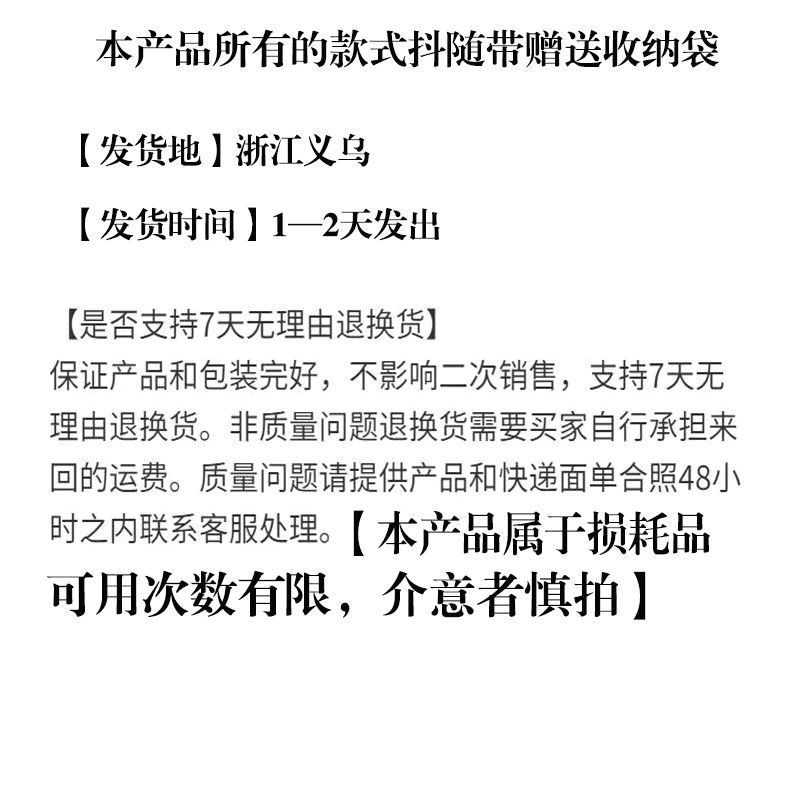 本产品所有的款式抖随带赠送收纳袋

【发货地】浙江义乌

【发货时间】1—2天发出

【是否支持7天无理由退换货】

保证产品和包装完好，不影响二次销售，支持7天无理由退换货。非质量问题退换货需要买家自行承担来回的运费。质量问题请提供产品和快递面单合照48小时之内联系客服处理。【本产品属于损耗品可用次数有限，介意者慎拍】